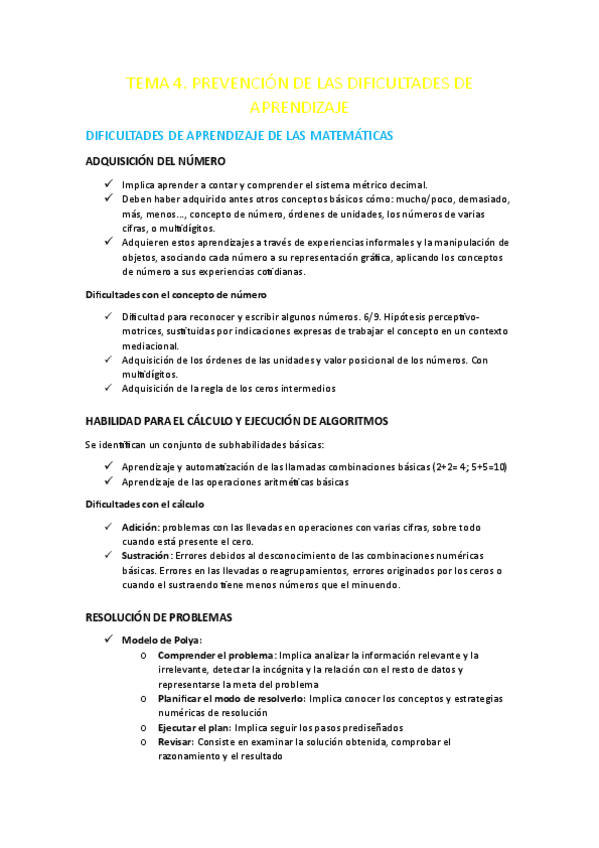 TEMA 4. PREVENCIÓN DE LAS DIFICULTADES DE APRENDIZAJE

DIFICULTADES DE APRENDIZAJE DE LAS MATEMÁTICAS

ADQUISICIÓN DEL NÚMERO

✓ Implica aprender a contar y comprender el sistema métrico decimal.
✓ Deben haber adquirido antes otros conceptos básicos cómo: mucho/poco, demasiado, más, menos…, concepto de número, órdenes de unidades, los números de varias cifras, o multidígitos.
✓ Adquieren estos aprendizajes a través de experiencias informales y la manipulación de objetos, asociando cada número a su representación gráfica, aplicando los conceptos de número a sus experiencias cotidianas.

Dificultades con el concepto de número

✓ Dificultad para reconocer y escribir algunos números. 6/9. Hipótesis perceptivo-motrices, sustituidas por indicaciones expresas de trabajar el concepto en un contexto mediacional.
✓ Adquisición de los órdenes de las unidades y valor posicional de los números. Con multidígitos.
✓ Adquisición de la regla de los ceros intermedios

HABILIDAD PARA EL CÁLCULO Y EJECUCIÓN DE ALGORITMOS

Se identifican un conjunto de subhabilidades básicas:

✓ Aprendizaje y automatización de las llamadas combinaciones básicas (2+2= 4; 5+5=10)
✓ Aprendizaje de las operaciones aritméticas básicas

Dificultades con el cálculo

✓ Adición: problemas con las llevadas en operaciones con varias cifras, sobre todo cuando está presente el cero.
✓ Sustración: Errores debidos al desconocimiento de las combinaciones numéricas básicas. Errores en las llevadas o reagrupamientos, errores originados por los ceros o cuando el sustraendo tiene menos números que el minuendo.

RESOLUCIÓN DE PROBLEMAS

✓ Modelo de Polya:
o Comprender el problema: Implica analizar la información relevante y la irrelevante, detectar la incógnita y la relación con el resto de datos y representarse la meta del problema
o Planificar el modo de resolverlo: Implica conocer los conceptos y estrategias numéricas de resolución
o Ejecutar el plan: Implica seguir los pasos prediseñados
o Revisar: Consiste en examinar la solución obtenida, comprobar el razonamiento y el resultado